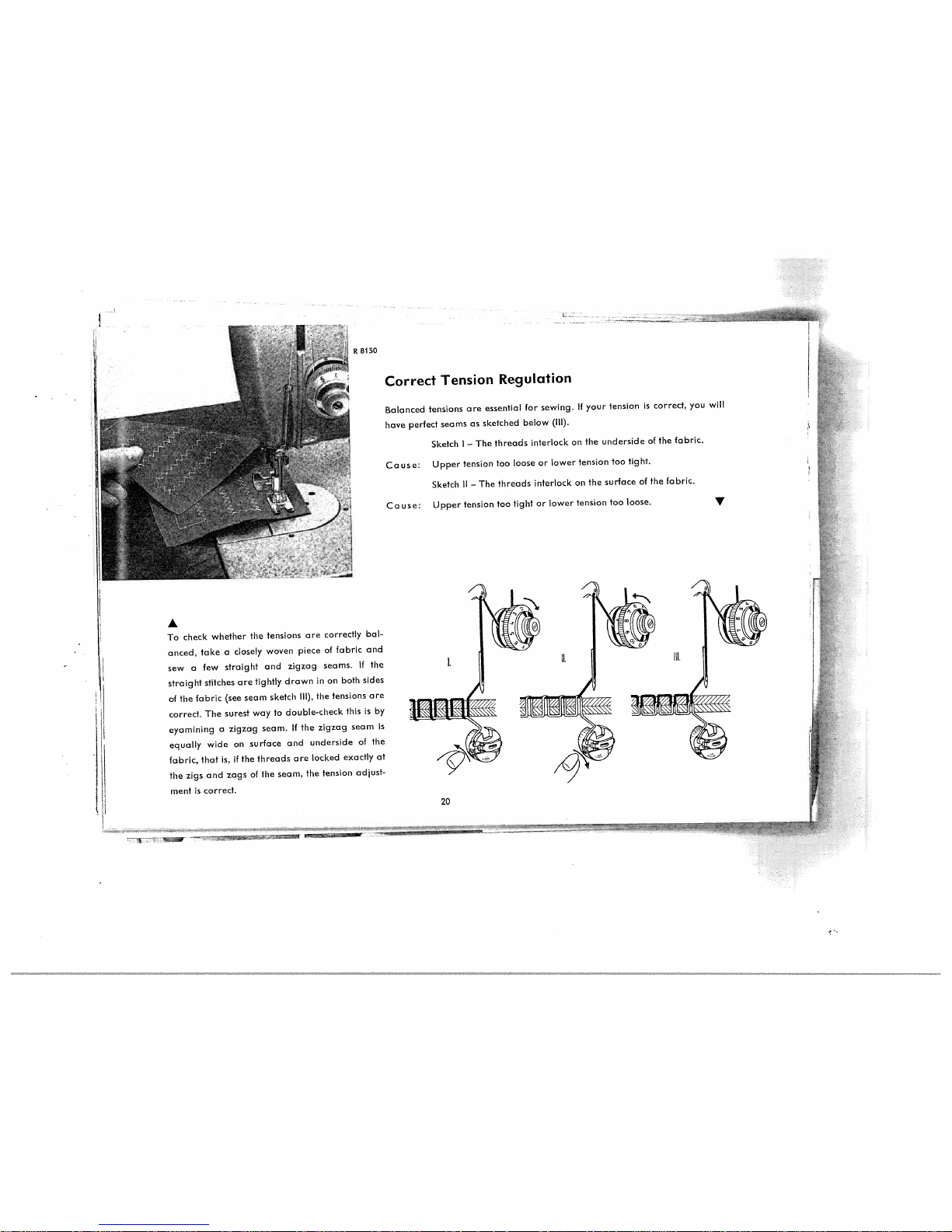 R 8150

Correct Tension Regulation

Balanced tensions are essential for sewing. If your tension is correct, you will have perfect seams as sketched below (III).

Sketch I – The threads interlock on the underside of the fabric.

Cause: Upper tension too loose or lower tension too tight.

Sketch II – The threads interlock on the surface of the fabric.

Cause: Upper tension too tight or lower tension too loose.

▼

▲

To check whether the tensions are correctly balanced, take a closely woven piece of fabric and sew a few straight and zigzag seams. If the straight stitches are tightly drawn in on both sides of the fabric (see seam sketch III), the tensions are correct. The surest way to double-check this is by eyamining a zigzag seam. If the zigzag seam is equally wide on surface and underside of the fabric, that is, if the threads are locked exactly at the zigs and zags of the seam, the tension adjustment is correct.

I.

II.

III.

20